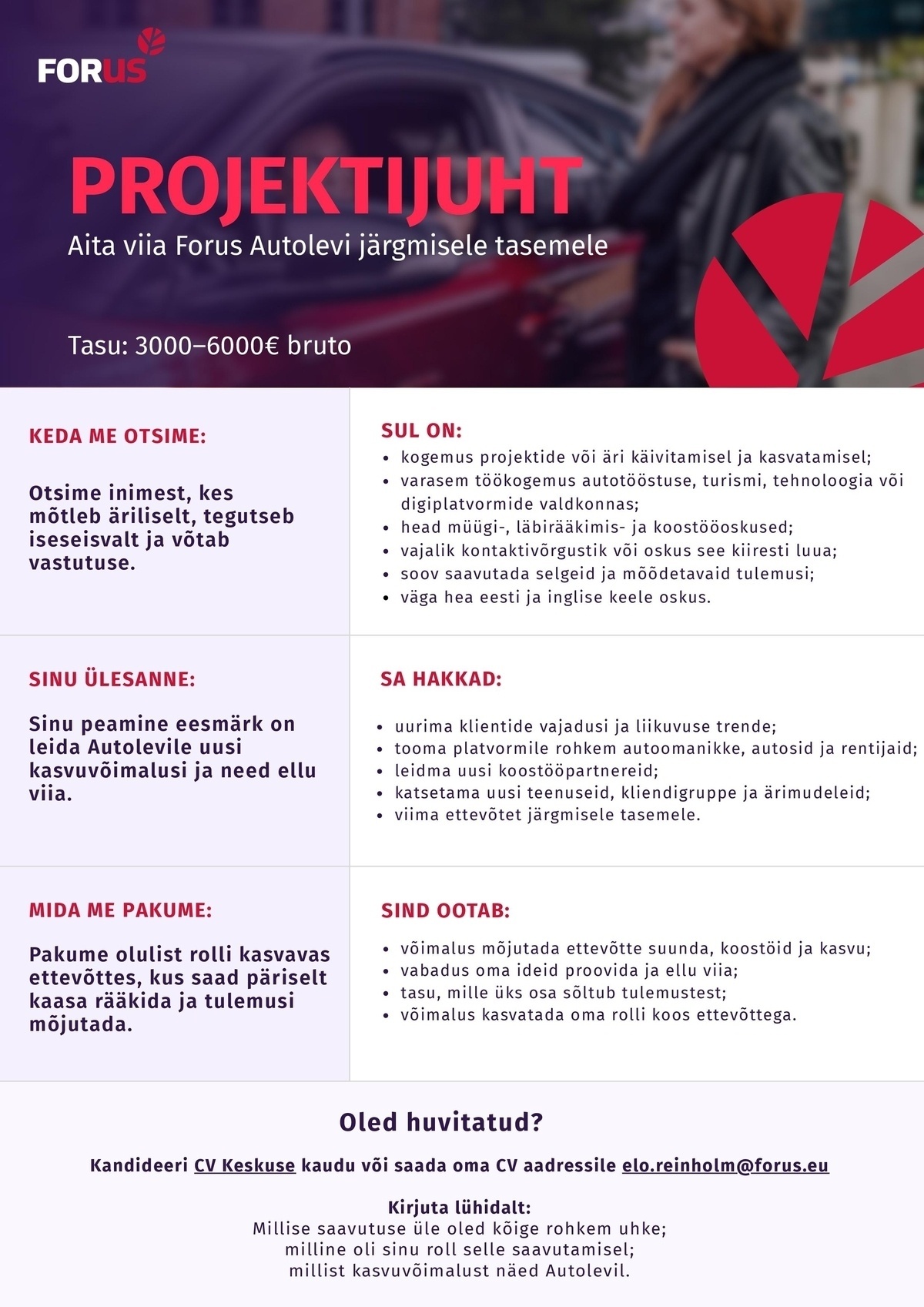 FORUS

PROJEKTIJUHT

Aita viia Forus Autolevi järgmisele tasemele

Tasu: 3000–6000€ bruto

KEDA ME OTSIME:

Otsime inimest, kes mõtleb äriliselt, tegutseb iseseisvalt ja võtab vastutuse.

SUL ON:
• kogemus projektide või äri käivitamisel ja kasvatamisel;
• varasem töökogemus autotööstuse, turismi, tehnoloogia või digiplatvormide valdkonnas;
• head müügi-, läbirääkimis- ja koostööoskused;
• vajalik kontaktivõrgustik või oskus see kiiresti luua;
• soov saavutada selgeid ja mõõdetavaid tulemusi;
• väga hea eesti ja inglise keele oskus.

SINU ÜLESANNE:

Sinu peamine eesmärk on leida Autolevile uusi kasvuvõimalusi ja need ellu viia.

SA HAKKAD:
• uurima klientide vajadusi ja liikuvuse trende;
• tooma platvormile rohkem autoomanikke, autosid ja rentijaid;
• leidma uusi koostööpartnereid;
• katsetama uusi teenuseid, kliendigruppe ja ärimudeleid;
• viima ettevõtet järgmisele tasemele.

MIDA ME PAKUME:

Pakume olulist rolli kasvavas ettevõttes, kus saad päriselt kaasa rääkida ja tulemusi mõjutada.

SIND OOTAB:
• võimalus mõjutada ettevõtte suunda, koostöid ja kasvu;
• vabadus oma ideid proovida ja ellu viia;
• tasu, mille üks osa sõltub tulemustest;
• võimalus kasvatada oma rolli koos ettevõttega.

Oled huvitatud?

Kandideeri CV Keskuse kaudu või saada oma CV aadressile elo.reinholm@forus.eu

Kirjuta lühidalt:
Millise saavutuse üle oled kõige rohkem uhke;
milline oli sinu roll selle saavutamisel;
millist kasvuvõimalust näed Autolevil.